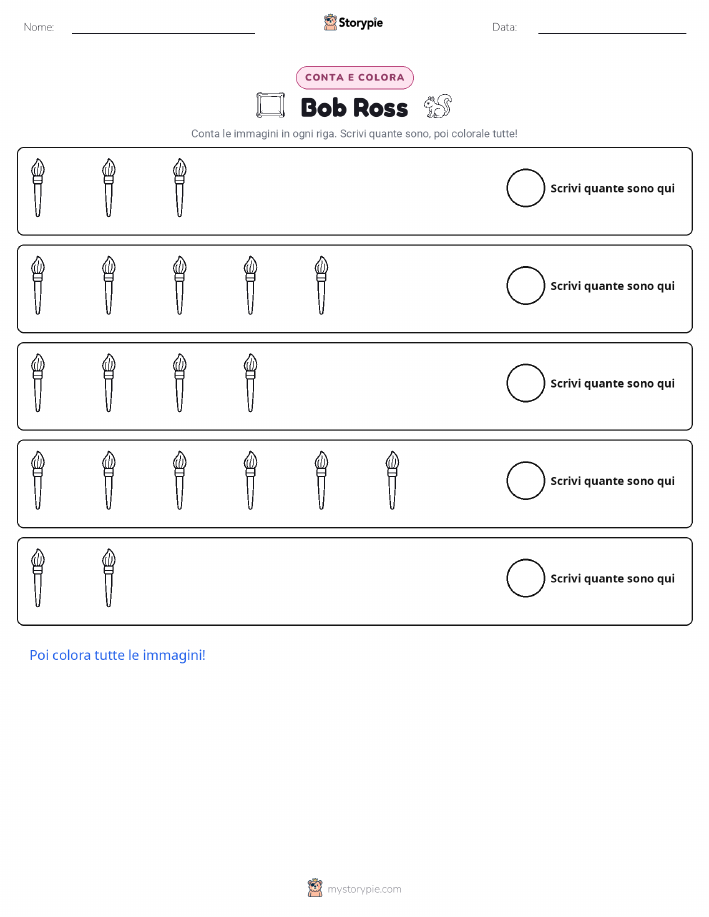 Nome: Storypie Data:

CONTA E COLORA

Bob Ross

Conta le immagini in ogni riga. Scrivi quante sono, poi colorale tutte!

Scrivi quante sono qui

Scrivi quante sono qui

Scrivi quante sono qui

Scrivi quante sono qui

Scrivi quante sono qui

Poi colora tutte le immagini!

mystorypie.com